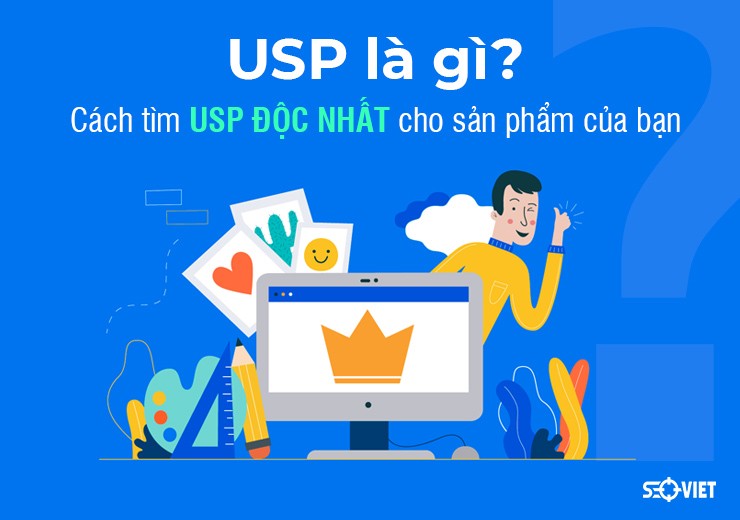 USP là gì?

Cách tìm USP ĐỘC NHẤT cho sản phẩm của bạn

SEOVIET